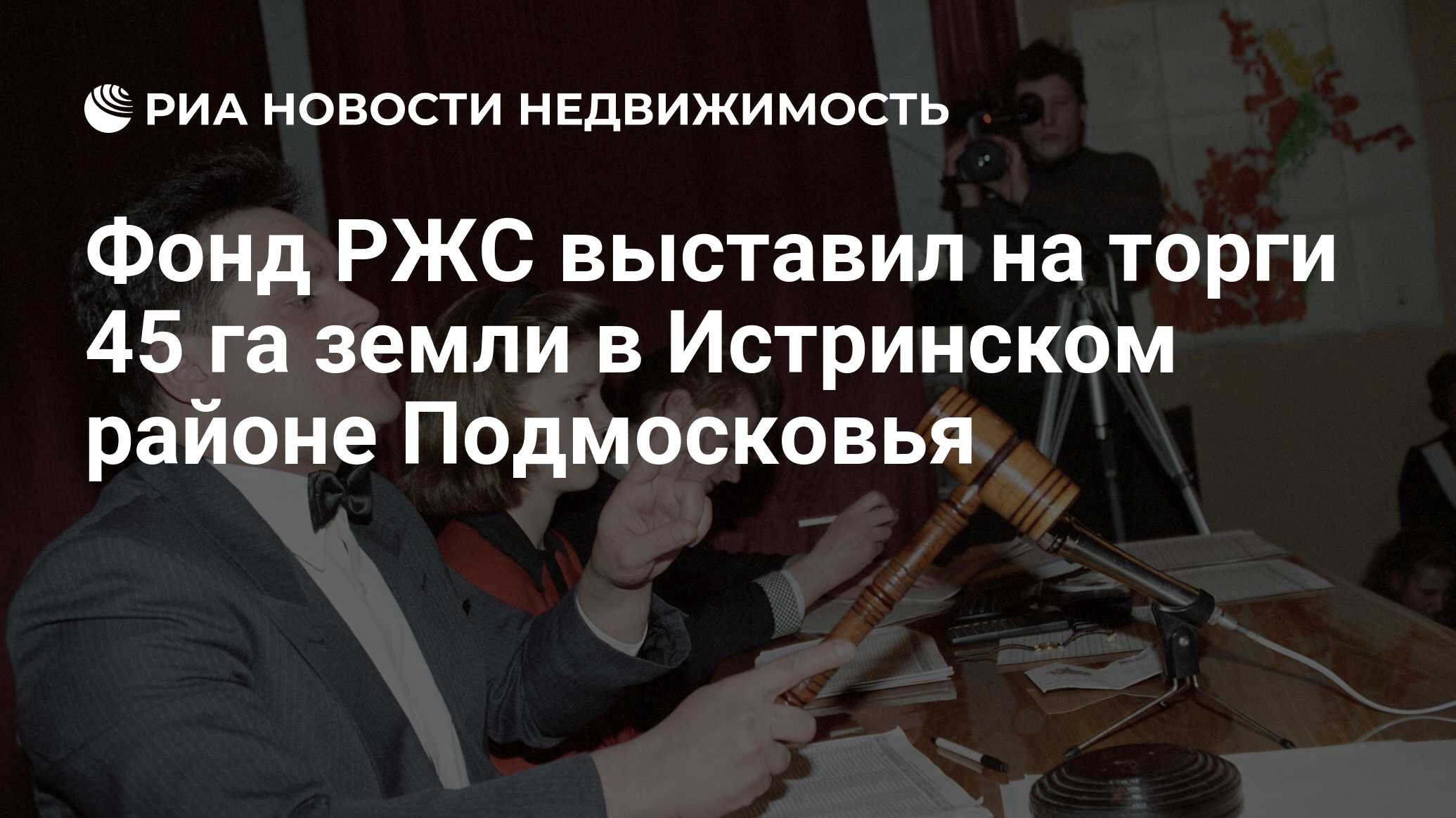 РИА НОВОСТИ НЕДВИЖИМОСТЬ

Фонд РЖС выставил на торги 45 га земли в Истринском районе Подмосковья